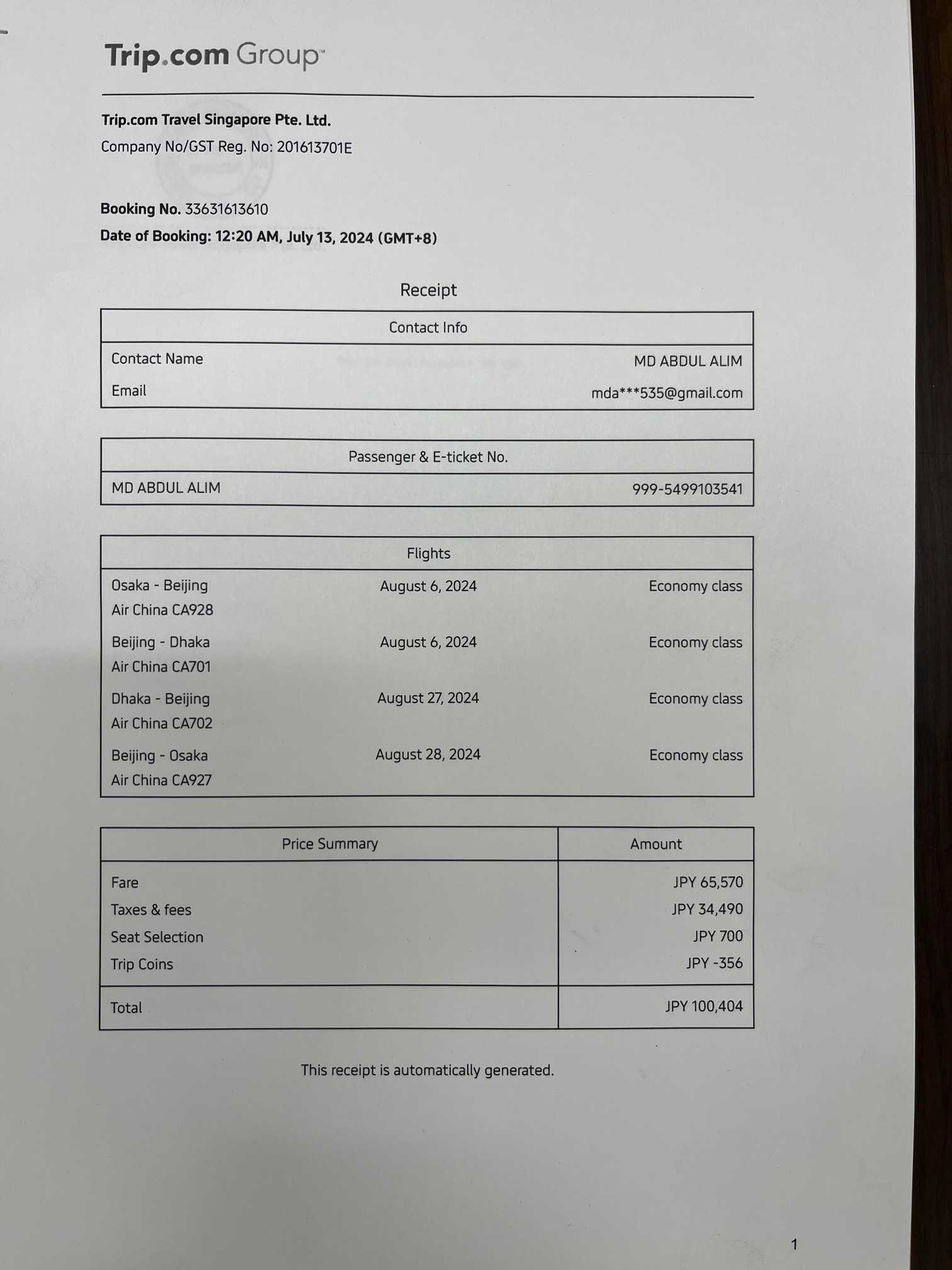 Trip.com Group™

Trip.com Travel Singapore Pte. Ltd.
Company No/GST Reg. No: 201613701E

Booking No. 33631613610
Date of Booking: 12:20 AM, July 13, 2024 (GMT+8)

Receipt

| Contact Info | |
|---|---|
| Contact Name | MD ABDUL ALIM |
| Email | mda***535@gmail.com |

| Passenger & E-ticket No. | |
|---|---|
| MD ABDUL ALIM | 999-5499103541 |

| Flights | | |
|---|---|---|
| Osaka - Beijing Air China CA928 | August 6, 2024 | Economy class |
| Beijing - Dhaka Air China CA701 | August 6, 2024 | Economy class |
| Dhaka - Beijing Air China CA702 | August 27, 2024 | Economy class |
| Beijing - Osaka Air China CA927 | August 28, 2024 | Economy class |

| Price Summary | Amount |
|---|---|
| Fare | JPY 65,570 |
| Taxes & fees | JPY 34,490 |
| Seat Selection | JPY 700 |
| Trip Coins | JPY -356 |
| Total | JPY 100,404 |

This receipt is automatically generated.

1